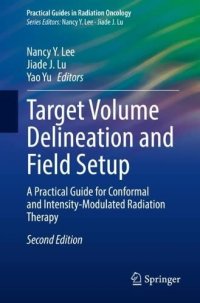 Practical Guides in Radiation Oncology
Series Editors: Nancy Y. Lee · Jiade J. Lu

Nancy Y. Lee
Jiade J. Lu
Yao Yu Editors

Target Volume Delineation and Field Setup

A Practical Guide for Conformal and Intensity-Modulated Radiation Therapy

Second Edition

Springer